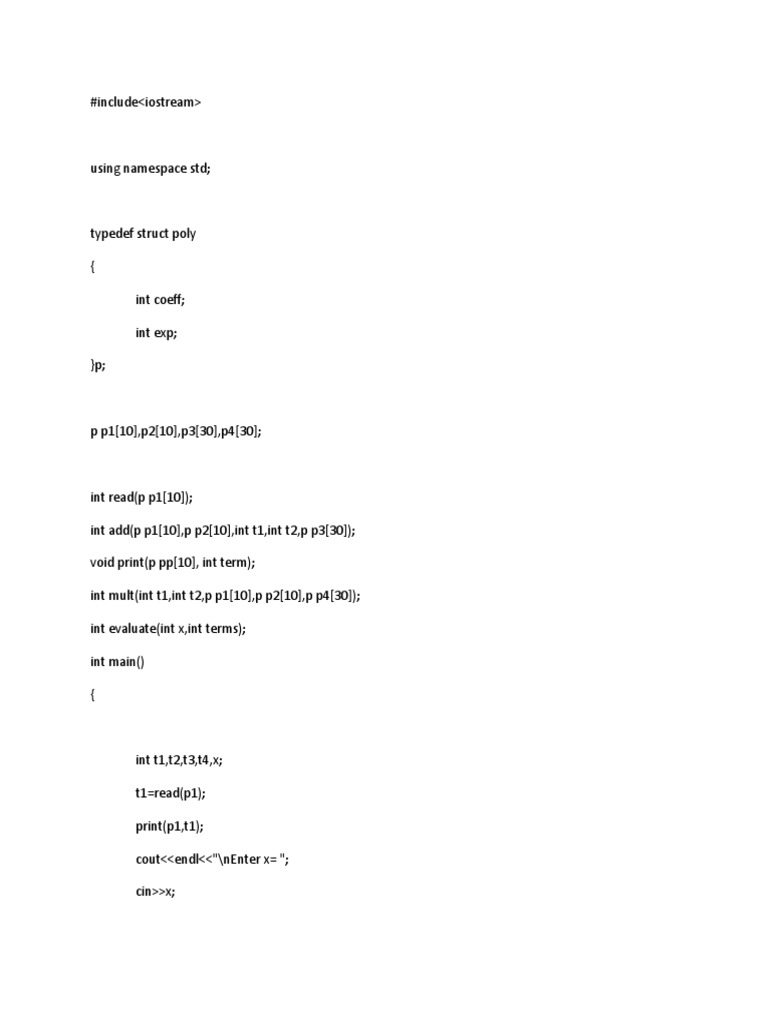 #include<iostream>

using namespace std;

typedef struct poly

{

int coeff;

int exp;

}p;

p p1[10],p2[10],p3[30],p4[30];

int read(p p1[10]);

int add(p p1[10],p p2[10],int t1,int t2,p p3[30]);

void print(p pp[10], int term);

int mult(int t1,int t2,p p1[10],p p2[10],p p4[30]);

int evaluate(int x,int terms);

int main()

{

int t1,t2,t3,t4,x;

t1=read(p1);

print(p1,t1);

cout<<endl<<"\nEnter x= ";

cin>>x;